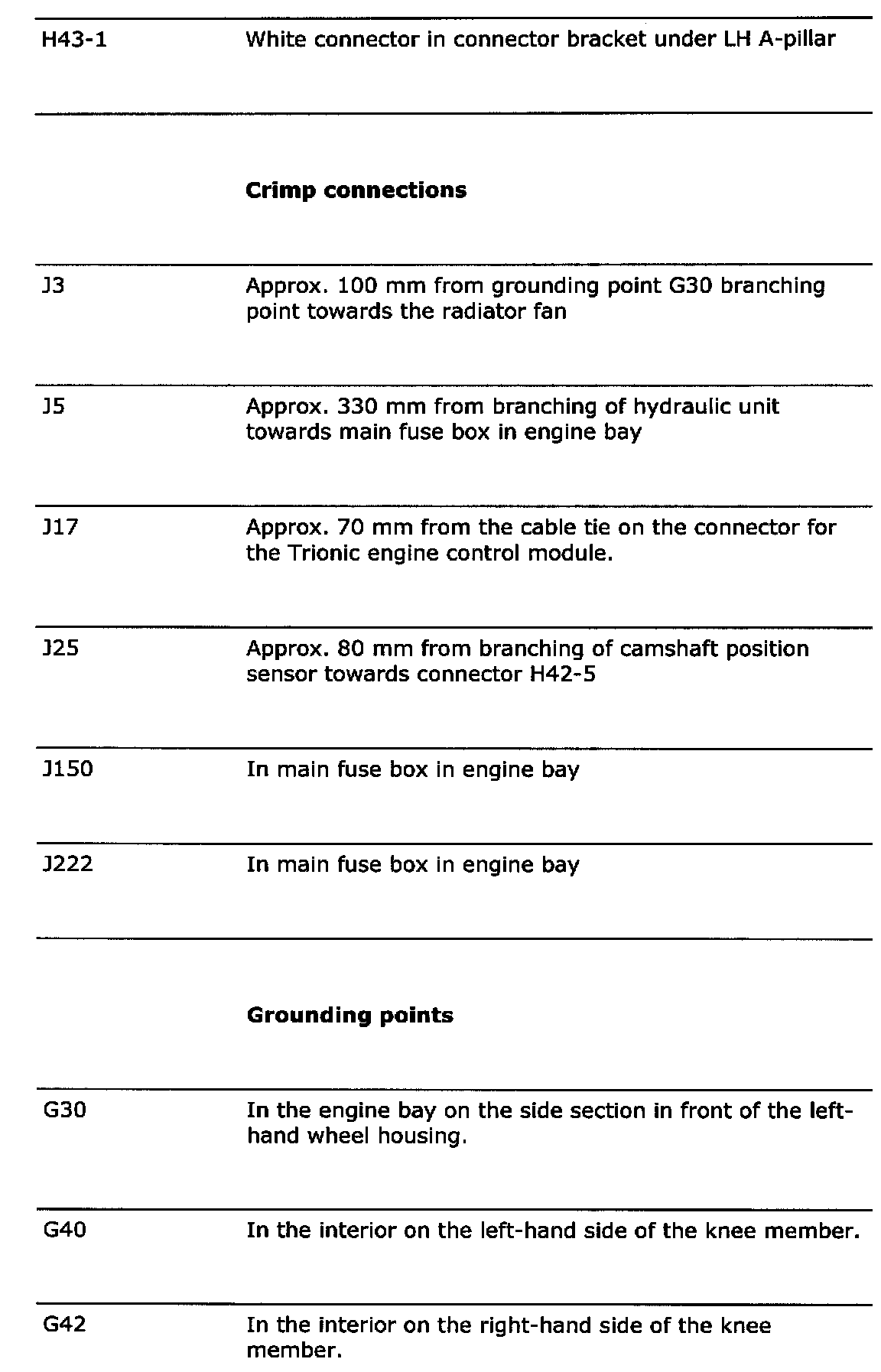 | | |
|---|---|
| H43-1 | White connector in connector bracket under LH A-pillar |
| | **Crimp connections** |
| J3 | Approx. 100 mm from grounding point G30 branching point towards the radiator fan |
| J5 | Approx. 330 mm from branching of hydraulic unit towards main fuse box in engine bay |
| J17 | Approx. 70 mm from the cable tie on the connector for the Trionic engine control module. |
| J25 | Approx. 80 mm from branching of camshaft position sensor towards connector H42-5 |
| J150 | In main fuse box in engine bay |
| J222 | In main fuse box in engine bay |
| | **Grounding points** |
| G30 | In the engine bay on the side section in front of the left-hand wheel housing. |
| G40 | In the interior on the left-hand side of the knee member. |
| G42 | In the interior on the right-hand side of the knee member. |